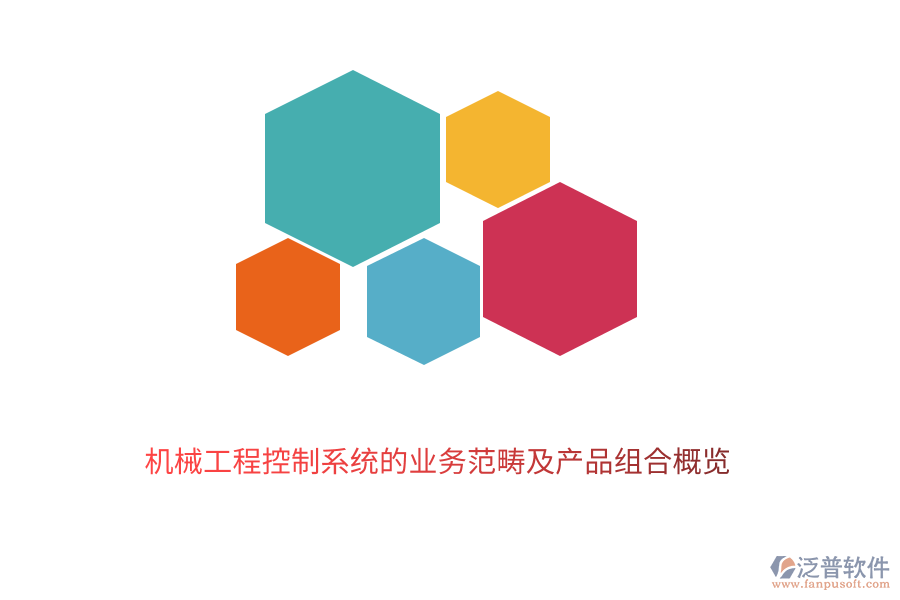 机械工程控制系统的业务范畴及产品组合概览

泛普软件
www.fanpusoft.com